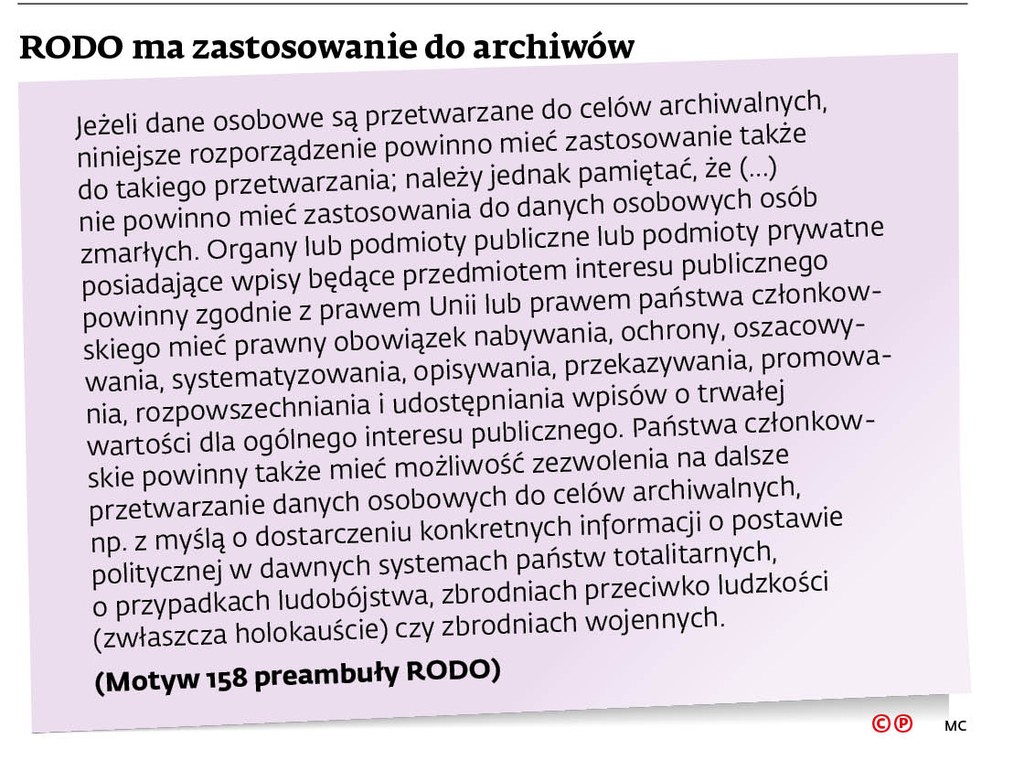 RODO ma zastosowanie do archiwów

Jeżeli dane osobowe są przetwarzane do celów archiwalnych, niniejsze rozporządzenie powinno mieć zastosowanie także do takiego przetwarzania; należy jednak pamiętać, że (...) nie powinno mieć zastosowania do danych osobowych osób zmarłych. Organy lub podmioty publiczne lub podmioty prywatne posiadające wpisy będące przedmiotem interesu publicznego powinny zgodnie z prawem Unii lub prawem państwa członkowskiego mieć prawny obowiązek nabywania, ochrony, oszacowywania, systematyzowania, opisywania, przekazywania, promowania, rozpowszechniania i udostępniania wpisów o trwałej wartości dla ogólnego interesu publicznego. Państwa członkowskie powinny także mieć możliwość zezwolenia na dalsze przetwarzanie danych osobowych do celów archiwalnych, np. z myślą o dostarczeniu konkretnych informacji o postawie politycznej w dawnych systemach państw totalitarnych, o przypadkach ludobójstwa, zbrodniach przeciwko ludzkości (zwłaszcza holokauście) czy zbrodniach wojennych.

(Motyw 158 preambuły RODO)

©℗ MC